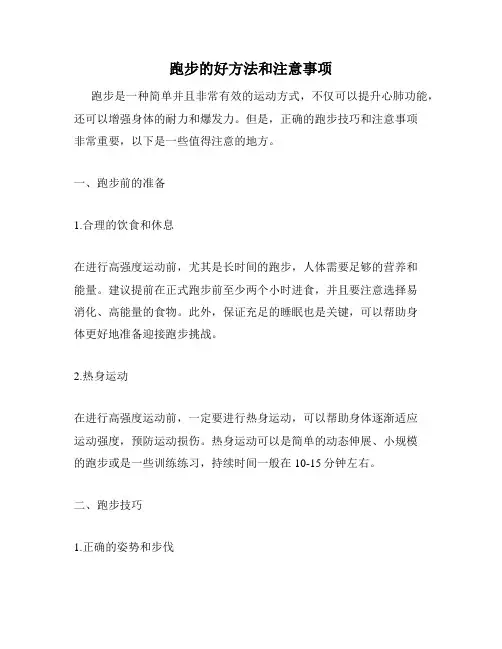 跑步的好方法和注意事项

跑步是一种简单并且非常有效的运动方式，不仅可以提升心肺功能，还可以增强身体的耐力和爆发力。但是，正确的跑步技巧和注意事项非常重要，以下是一些值得注意的地方。

一、跑步前的准备

1.合理的饮食和休息

在进行高强度运动前，尤其是长时间的跑步，人体需要足够的营养和能量。建议提前在正式跑步前至少两个小时进食，并且要注意选择易消化、高能量的食物。此外，保证充足的睡眠也是关键，可以帮助身体更好地准备迎接跑步挑战。

2.热身运动

在进行高强度运动前，一定要进行热身运动，可以帮助身体逐渐适应运动强度，预防运动损伤。热身运动可以是简单的动态伸展、小规模的跑步或是一些训练练习，持续时间一般在 10-15 分钟左右。

二、跑步技巧

1.正确的姿势和步伐